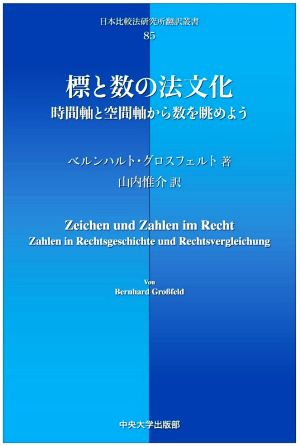 日本比較法研究所翻訳叢書
85

標と数の法文化
時間軸と空間軸から数を眺めよう

ベルンハルト・グロスフェルト 著
山内惟介 訳

Zeichen und Zahlen im Recht
Zahlen in Rechtsgeschichte und Rechtsvergleichung

Von
Bernhard Großfeld

中央大学出版部